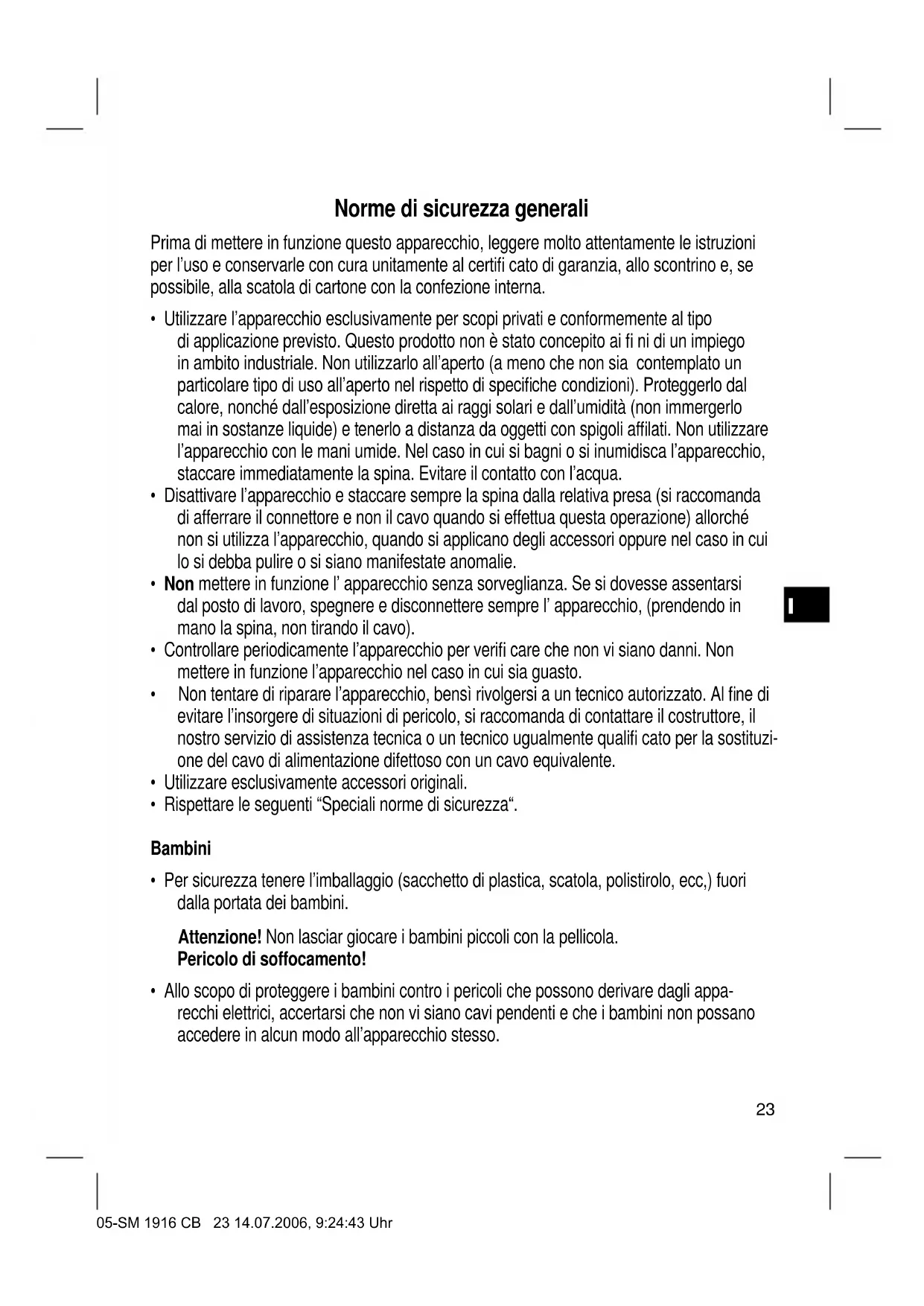 Norme di sicurezza generali

Prima di mettere in funzione questo apparecchio, leggere molto attentamente le istruzioni per l'uso e conservarle con cura unitamente al certifi cato di garanzia, allo scontrino e, se possibile, alla scatola di cartone con la confezione interna.

• Utilizzare l'apparecchio esclusivamente per scopi privati e conformemente al tipo di applicazione previsto. Questo prodotto non è stato concepito ai fi ni di un impiego in ambito industriale. Non utilizzarlo all'aperto (a meno che non sia contemplato un particolare tipo di uso all'aperto nel rispetto di specifiche condizioni). Proteggerlo dal calore, nonché dall'esposizione diretta ai raggi solari e dall'umidità (non immergerlo mai in sostanze liquide) e tenerlo a distanza da oggetti con spigoli affilati. Non utilizzare l'apparecchio con le mani umide. Nel caso in cui si bagni o si inumidisca l'apparecchio, staccare immediatamente la spina. Evitare il contatto con l'acqua.
• Disattivare l'apparecchio e staccare sempre la spina dalla relativa presa (si raccomanda di afferrare il connettore e non il cavo quando si effettua questa operazione) allorché non si utilizza l'apparecchio, quando si applicano degli accessori oppure nel caso in cui lo si debba pulire o si siano manifestate anomalie.
• Non mettere in funzione l' apparecchio senza sorveglianza. Se si dovesse assentarsi dal posto di lavoro, spegnere e disconnettere sempre l' apparecchio, (prendendo in mano la spina, non tirando il cavo).
• Controllare periodicamente l'apparecchio per verifi care che non vi siano danni. Non mettere in funzione l'apparecchio nel caso in cui sia guasto.
• Non tentare di riparare l'apparecchio, bensì rivolgersi a un tecnico autorizzato. Al fine di evitare l'insorgere di situazioni di pericolo, si raccomanda di contattare il costruttore, il nostro servizio di assistenza tecnica o un tecnico ugualmente qualifi cato per la sostituzione del cavo di alimentazione difettoso con un cavo equivalente.
• Utilizzare esclusivamente accessori originali.
• Rispettare le seguenti "Speciali norme di sicurezza".

I

Bambini

• Per sicurezza tenere l'imballaggio (sacchetto di plastica, scatola, polistirolo, ecc,) fuori dalla portata dei bambini.

Attenzione! Non lasciar giocare i bambini piccoli con la pellicola.
Pericolo di soffocamento!

• Allo scopo di proteggere i bambini contro i pericoli che possono derivare dagli apparecchi elettrici, accertarsi che non vi siano cavi pendenti e che i bambini non possano accedere in alcun modo all'apparecchio stesso.

23

05-SM 1916 CB 23 14.07.2006, 9:24:43 Uhr